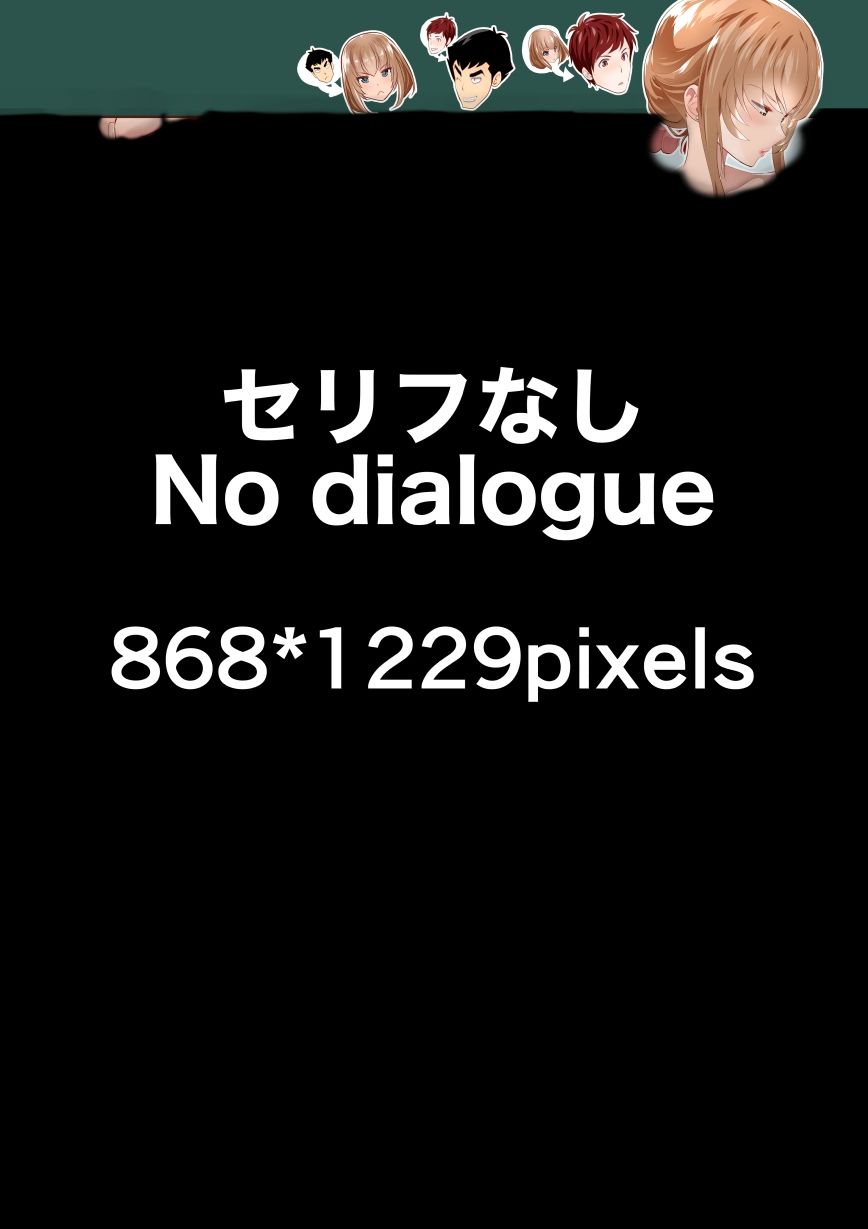 セリフなし
No dialogue

868*1229pixels